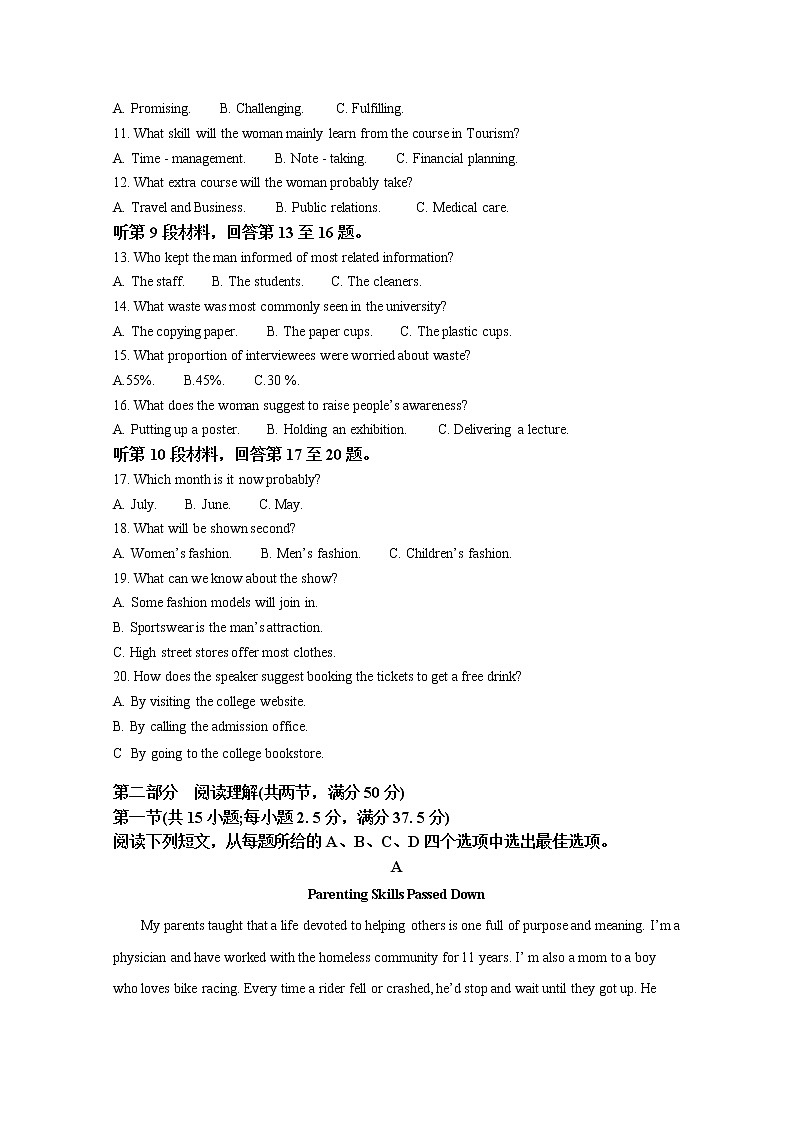 A. Promising. B. Challenging. C. Fulfilling.

11. What skill will the woman mainly learn from the course in Tourism?

A. Time - management. B. Note - taking. C. Financial planning.

12. What extra course will the woman probably take?

A. Travel and Business. B. Public relations. C. Medical care.

听第 9 段材料，回答第 13 至 16 题。

13. Who kept the man informed of most related information?

A. The staff. B. The students. C. The cleaners.

14. What waste was most commonly seen in the university?

A. The copying paper. B. The paper cups. C. The plastic cups.

15. What proportion of interviewees were worried about waste?

A.55%. B.45%. C.30 %.

16. What does the woman suggest to raise people's awareness?

A. Putting up a poster. B. Holding an exhibition. C. Delivering a lecture.

听第 10 段材料，回答第 17 至 20 题。

17. Which month is it now probably?

A. July. B. June. C. May.

18. What will be shown second?

A. Women's fashion. B. Men's fashion. C. Children's fashion.

19. What can we know about the show?

A. Some fashion models will join in.

B. Sportswear is the man's attraction.

C. High street stores offer most clothes.

20. How does the speaker suggest booking the tickets to get a free drink?

A. By visiting the college website.

B. By calling the admission office.

C By going to the college bookstore.

第二部分 阅读理解(共两节，满分 50 分)

第一节(共 15 小题;每小题 2. 5 分，满分 37. 5 分)

阅读下列短文，从每题所给的 A、B、C、D 四个选项中选出最佳选项。

A

Parenting Skills Passed Down

My parents taught that a life devoted to helping others is one full of purpose and meaning. I'm a physician and have worked with the homeless community for 11 years. I' m also a mom to a boy who loves bike racing. Every time a rider fell or crashed, he'd stop and wait until they got up. He